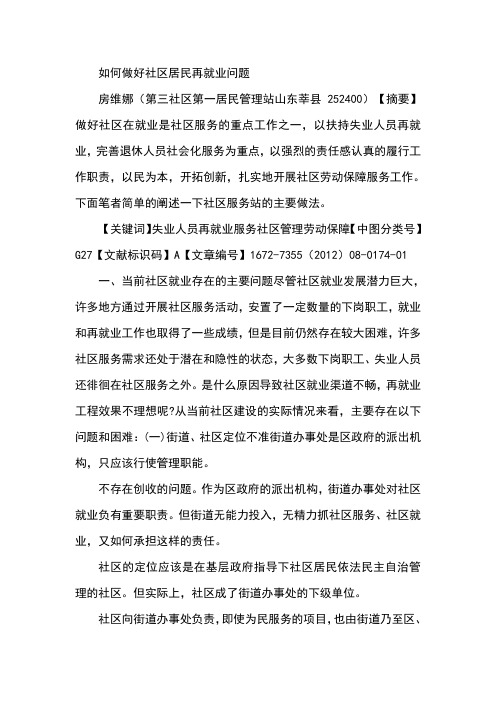 如何做好社区居民再就业问题

房维娜（第三社区第一居民管理站山东莘县 252400）【摘要】做好社区在就业是社区服务的重点工作之一，以扶持失业人员再就业，完善退休人员社会化服务为重点，以强烈的责任感认真的履行工作职责，以民为本，开拓创新，扎实地开展社区劳动保障服务工作。下面笔者简单的阐述一下社区服务站的主要做法。

【关键词】失业人员再就业服务社区管理劳动保障【中图分类号】G27【文献标识码】A【文章编号】1672-7355（2012）08-0174-01

一、当前社区就业存在的主要问题尽管社区就业发展潜力巨大，许多地方通过开展社区服务活动，安置了一定数量的下岗职工，就业和再就业工作也取得了一些成绩，但是目前仍然存在较大困难，许多社区服务需求还处于潜在和隐性的状态，大多数下岗职工、失业人员还徘徊在社区服务之外。是什么原因导致社区就业渠道不畅，再就业工程效果不理想呢?从当前社区建设的实际情况来看，主要存在以下问题和困难：(一)街道、社区定位不准街道办事处是区政府的派出机构，只应该行使管理职能。

不存在创收的问题。作为区政府的派出机构，街道办事处对社区就业负有重要职责。但街道无能力投入，无精力抓社区服务、社区就业，又如何承担这样的责任。

社区的定位应该是在基层政府指导下社区居民依法民主自治管理的社区。但实际上，社区成了街道办事处的下级单位。

社区向街道办事处负责，即使为民服务的项目，也由街道乃至区、